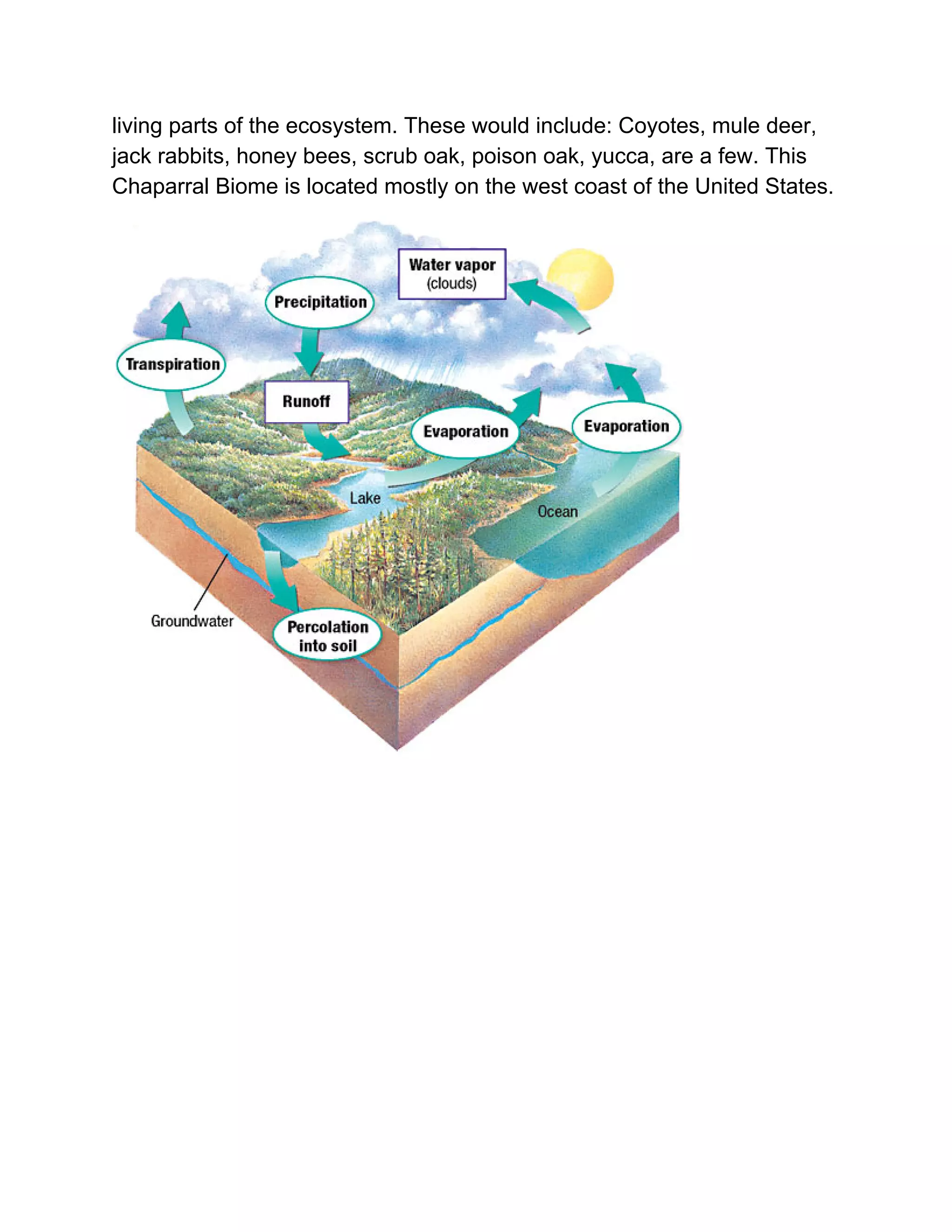 living parts of the ecosystem. These would include: Coyotes, mule deer, jack rabbits, honey bees, scrub oak, poison oak, yucca, are a few. This Chaparral Biome is located mostly on the west coast of the United States.

Water vapor
(clouds)

Precipitation

Transpiration

Runoff

Evaporation

Evaporation

Lake

Ocean

Groundwater

Percolation
into soil